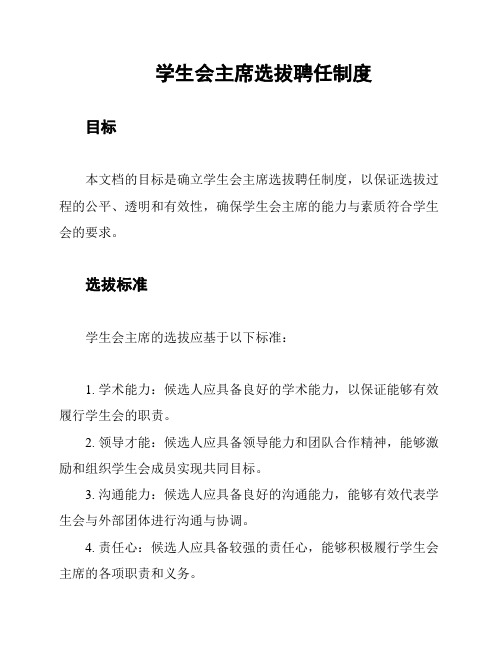 学生会主席选拔聘任制度

目标

本文档的目标是确立学生会主席选拔聘任制度，以保证选拔过程的公平、透明和有效性，确保学生会主席的能力与素质符合学生会的要求。

选拔标准

学生会主席的选拔应基于以下标准：

1. 学术能力：候选人应具备良好的学术能力，以保证能够有效履行学生会的职责。

2. 领导才能：候选人应具备领导能力和团队合作精神，能够激励和组织学生会成员实现共同目标。

3. 沟通能力：候选人应具备良好的沟通能力，能够有效代表学生会与外部团体进行沟通与协调。

4. 责任心：候选人应具备较强的责任心，能够积极履行学生会主席的各项职责和义务。